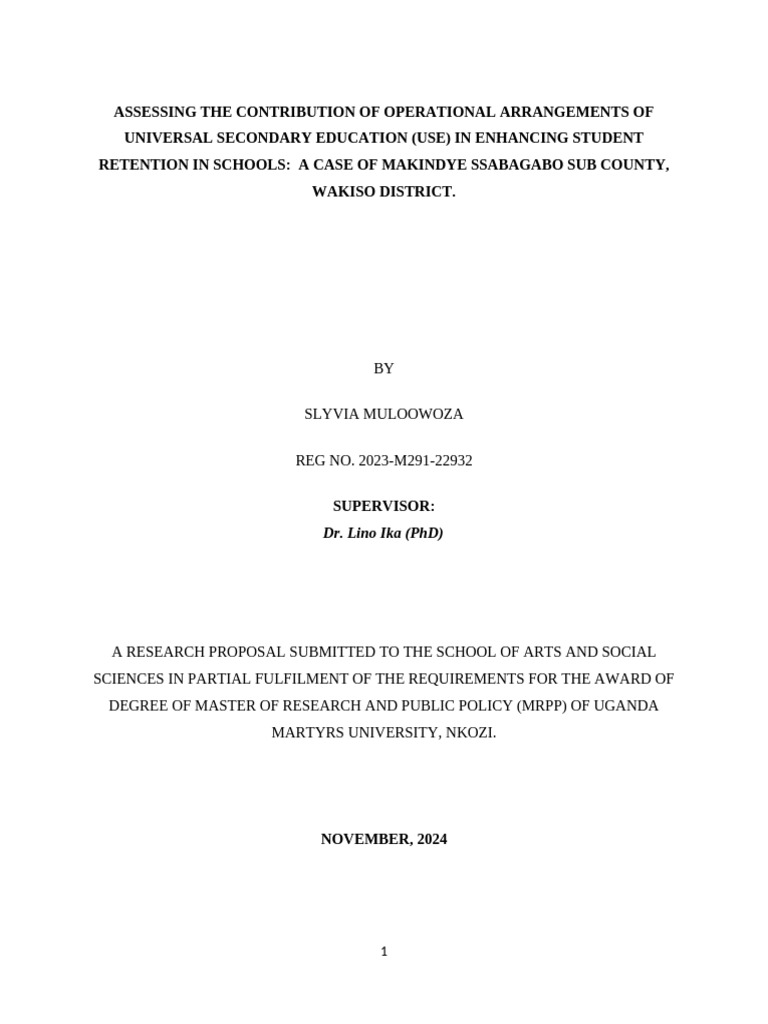 ASSESSING THE CONTRIBUTION OF OPERATIONAL ARRANGEMENTS OF UNIVERSAL SECONDARY EDUCATION (USE) IN ENHANCING STUDENT RETENTION IN SCHOOLS: A CASE OF MAKINDYE SSABAGABO SUB COUNTY, WAKISO DISTRICT.

BY

SLYVIA MULOOWOZA

REG NO. 2023-M291-22932

SUPERVISOR:
Dr. Lino Ika (PhD)

A RESEARCH PROPOSAL SUBMITTED TO THE SCHOOL OF ARTS AND SOCIAL SCIENCES IN PARTIAL FULFILMENT OF THE REQUIREMENTS FOR THE AWARD OF DEGREE OF MASTER OF RESEARCH AND PUBLIC POLICY (MRPP) OF UGANDA MARTYRS UNIVERSITY, NKOZI.

NOVEMBER, 2024

1